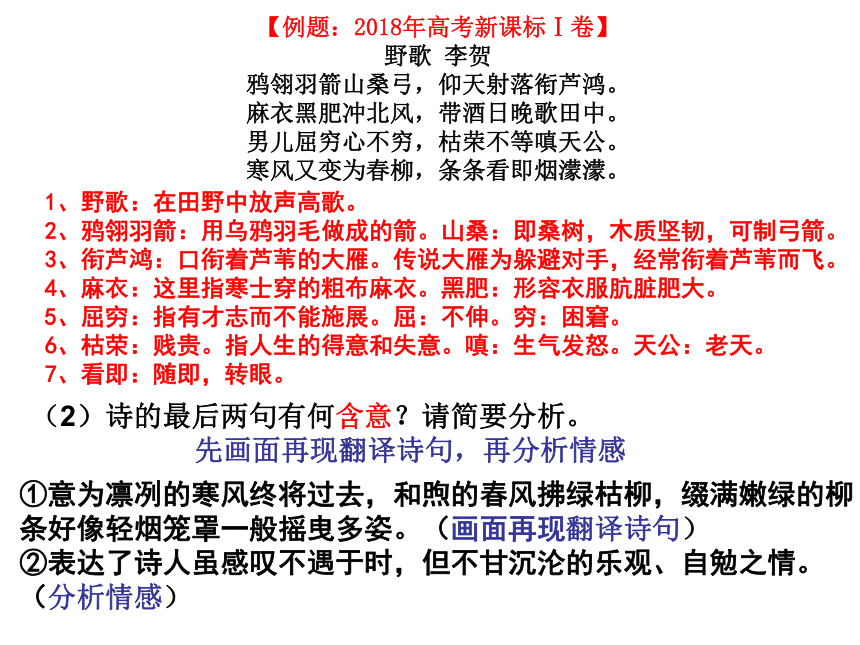 【例题：2018年高考新课标Ⅰ卷】
野歌 李贺
鸦翎羽箭山桑弓，仰天射落衔芦鸿。
麻衣黑肥冲北风，带酒日晚歌田中。
男儿屈穷心不穷，枯荣不等嗔天公。
寒风又变为春柳，条条看即烟濛濛。

1、野歌：在田野中放声高歌。
2、鸦翎羽箭：用乌鸦羽毛做成的箭。山桑：即桑树，木质坚韧，可制弓箭。
3、衔芦鸿：口衔着芦苇的大雁。传说大雁为躲避对手，经常衔着芦苇而飞。
4、麻衣：这里指寒士穿的粗布麻衣。黑肥：形容衣服肮脏肥大。
5、屈穷：指有才志而不能施展。屈：不伸。穷：困窘。
6、枯荣：贱贵。指人生的得意和失意。嗔：生气发怒。天公：老天。
7、看即：随即，转眼。

（2）诗的最后两句有何含意？请简要分析。
先画面再现翻译诗句，再分析情感

①意为凛冽的寒风终将过去，和煦的春风拂绿枯柳，缀满嫩绿的柳条好像轻烟笼罩一般摇曳多姿。（画面再现翻译诗句）
②表达了诗人虽感叹不遇于时，但不甘沉沦的乐观、自勉之情。（分析情感）